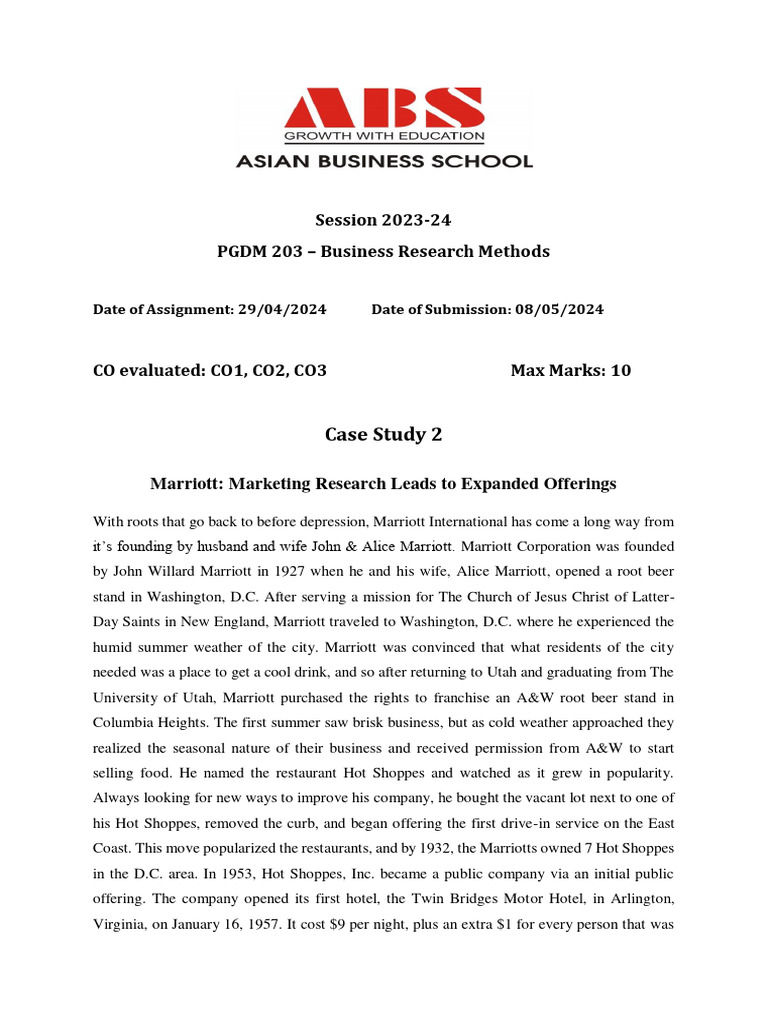 ABS
GROWTH WITH EDUCATION
ASIAN BUSINESS SCHOOL

Session 2023-24

PGDM 203 – Business Research Methods

Date of Assignment: 29/04/2024 Date of Submission: 08/05/2024

CO evaluated: CO1, CO2, CO3 Max Marks: 10

Case Study 2

Marriott: Marketing Research Leads to Expanded Offerings

With roots that go back to before depression, Marriott International has come a long way from it's founding by husband and wife John & Alice Marriott. Marriott Corporation was founded by John Willard Marriott in 1927 when he and his wife, Alice Marriott, opened a root beer stand in Washington, D.C. After serving a mission for The Church of Jesus Christ of Latter-Day Saints in New England, Marriott traveled to Washington, D.C. where he experienced the humid summer weather of the city. Marriott was convinced that what residents of the city needed was a place to get a cool drink, and so after returning to Utah and graduating from The University of Utah, Marriott purchased the rights to franchise an A&W root beer stand in Columbia Heights. The first summer saw brisk business, but as cold weather approached they realized the seasonal nature of their business and received permission from A&W to start selling food. He named the restaurant Hot Shoppes and watched as it grew in popularity. Always looking for new ways to improve his company, he bought the vacant lot next to one of his Hot Shoppes, removed the curb, and began offering the first drive-in service on the East Coast. This move popularized the restaurants, and by 1932, the Marriotts owned 7 Hot Shoppes in the D.C. area. In 1953, Hot Shoppes, Inc. became a public company via an initial public offering. The company opened its first hotel, the Twin Bridges Motor Hotel, in Arlington, Virginia, on January 16, 1957. It cost $9 per night, plus an extra $1 for every person that was